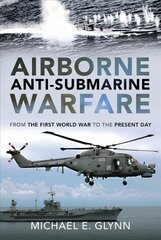 AIRBORNE
ANTI-SUBMARINE
WARFARE

FROM THE FIRST WORLD WAR TO THE PRESENT DAY

MICHAEL E. GLYNN